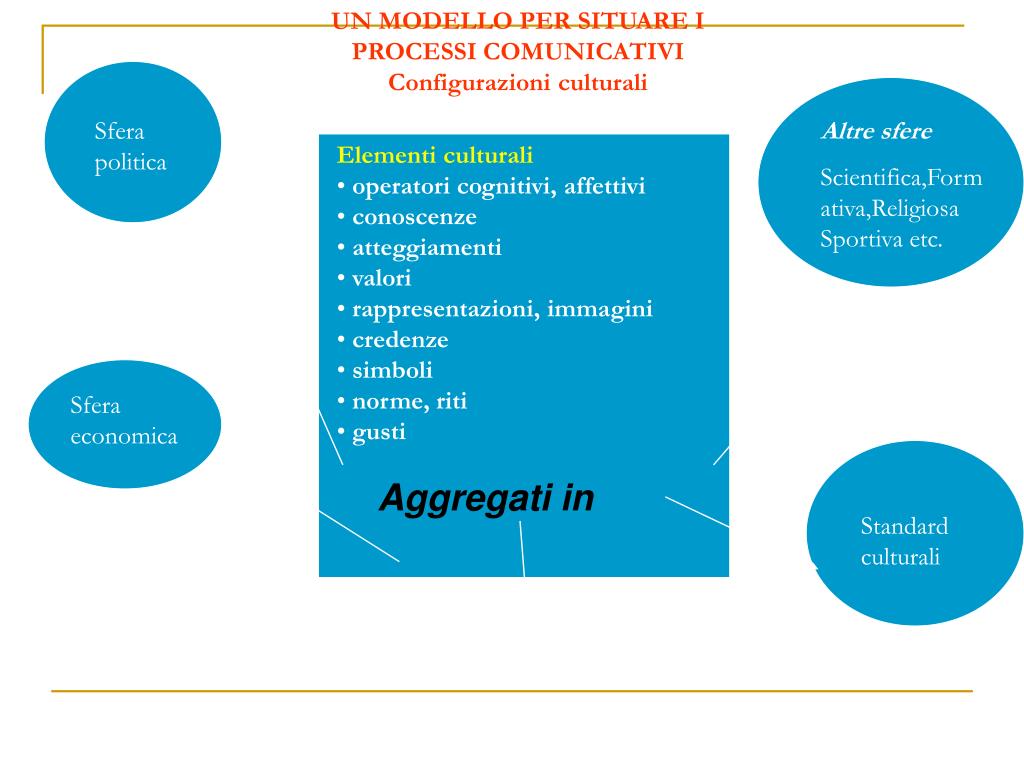 UN MODELLO PER SITUARE I PROCESSI COMUNICATIVI
Configurazioni culturali

Sfera politica

Elementi culturali
• operatori cognitivi, affettivi
• conoscenze
• atteggiamenti
• valori
• rappresentazioni, immagini
• credenze
• simboli
• norme, riti
• gusti

Aggregati in

Altre sfere
Scientifica,Formativa,Religiosa Sportiva etc.

Sfera economica

Standard culturali